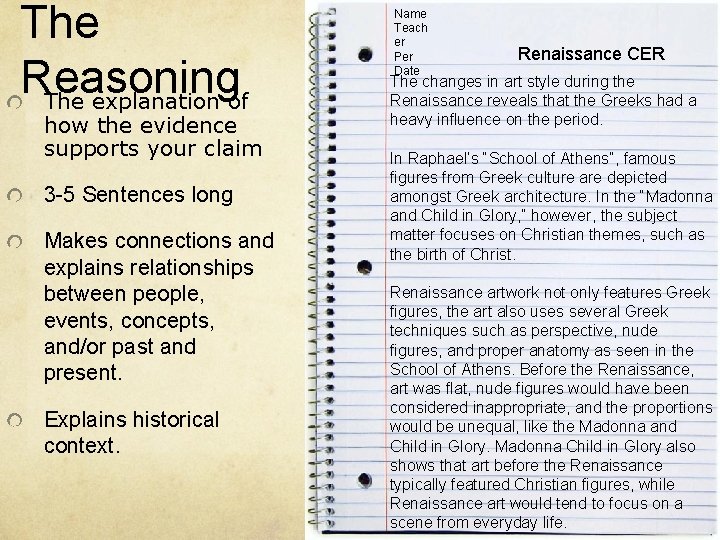 The Reasoning

The explanation of how the evidence supports your claim

3-5 Sentences long

Makes connections and explains relationships between people, events, concepts, and/or past and present.

Explains historical context.

Name
Teacher
Per
Date

Renaissance CER

The changes in art style during the Renaissance reveals that the Greeks had a heavy influence on the period.

In Raphael's "School of Athens", famous figures from Greek culture are depicted amongst Greek architecture. In the "Madonna and Child in Glory," however, the subject matter focuses on Christian themes, such as the birth of Christ.

Renaissance artwork not only features Greek figures, the art also uses several Greek techniques such as perspective, nude figures, and proper anatomy as seen in the School of Athens. Before the Renaissance, art was flat, nude figures would have been considered inappropriate, and the proportions would be unequal, like the Madonna and Child in Glory. Madonna Child in Glory also shows that art before the Renaissance typically featured Christian figures, while Renaissance art would tend to focus on a scene from everyday life.